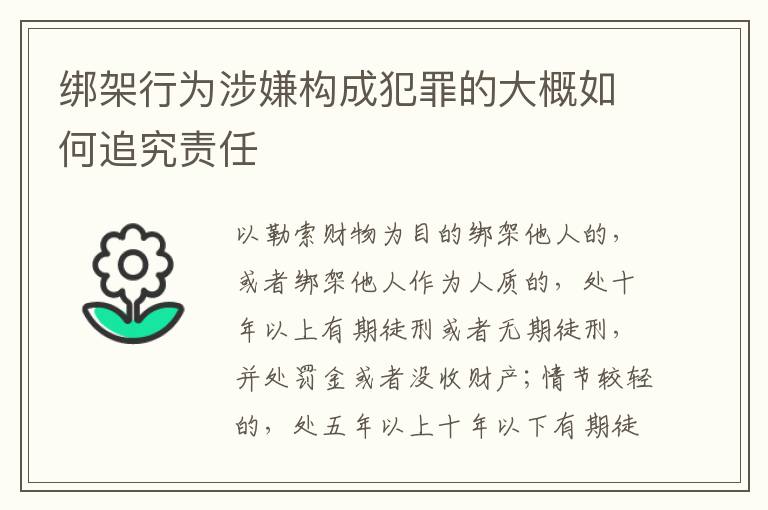 绑架行为涉嫌构成犯罪的大概如何追究责任

以勒索财物为目的绑架他人的，或者绑架他人作为人质的，处十年以上有期徒刑或者无期徒刑，并处罚金或者没收财产；情节较轻的，处五年以上十年以下有期徒